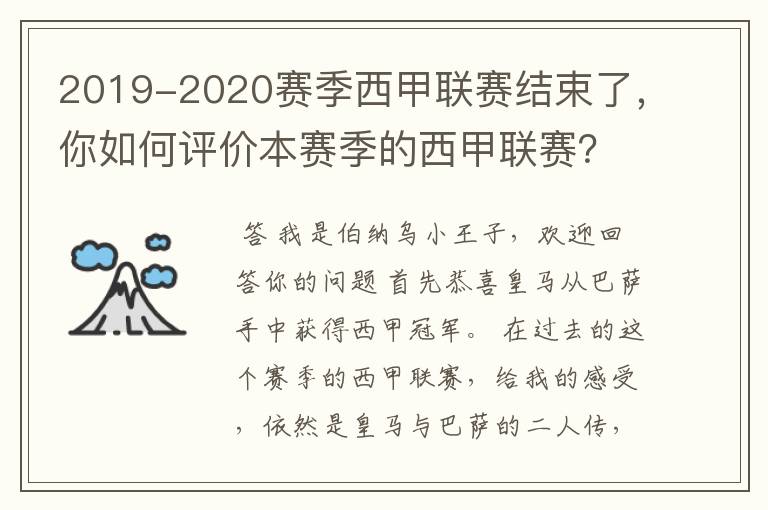 2019-2020赛季西甲联赛结束了，你如何评价本赛季的西甲联赛？

答 我是伯纳乌小王子，欢迎回答你的问题 首先恭喜皇马从巴萨手中获得西甲冠军。 在过去的这个赛季的西甲联赛，给我的感受，依然是皇马与巴萨的二人传，